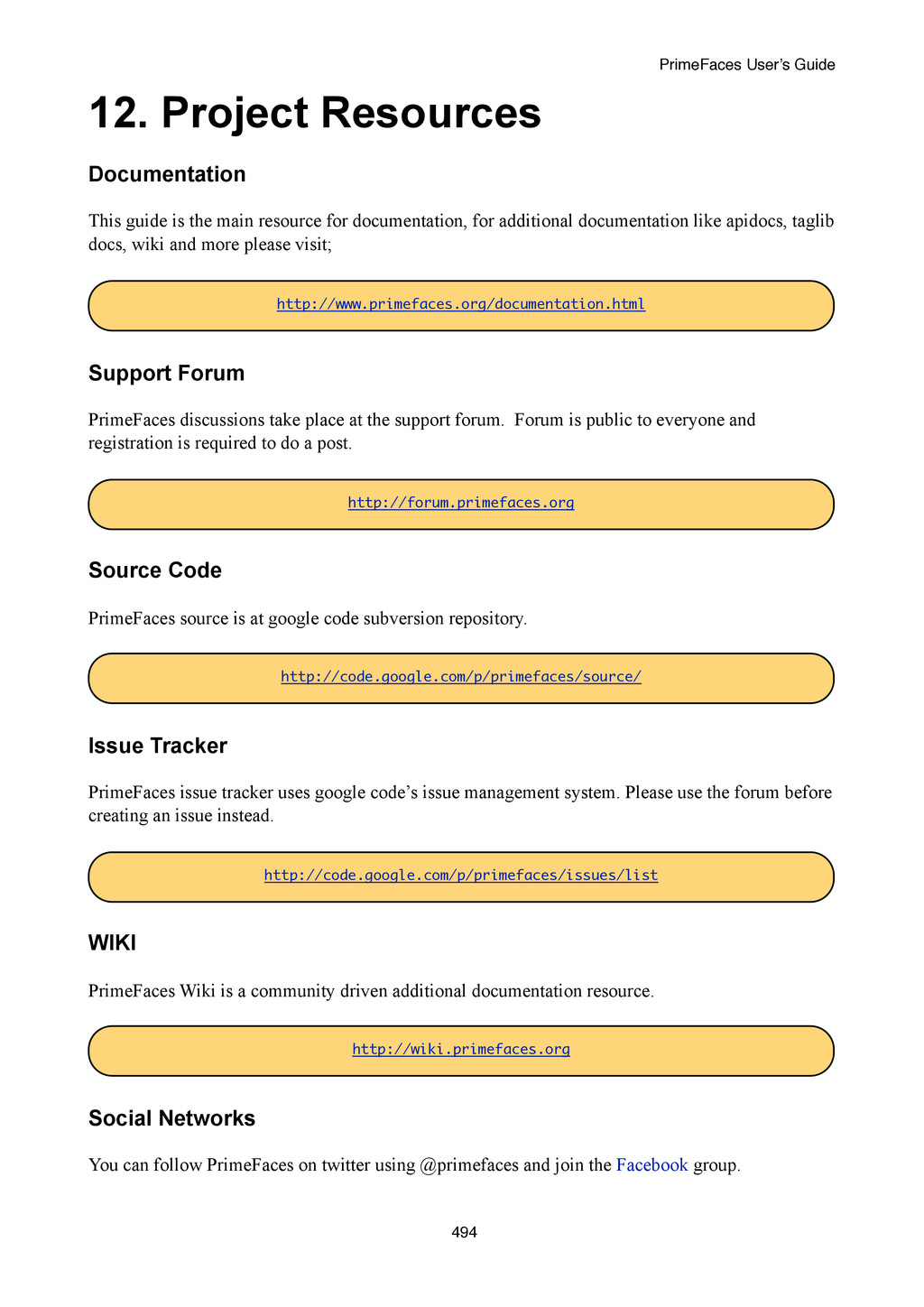 PrimeFaces User's Guide

12. Project Resources

Documentation

This guide is the main resource for documentation, for additional documentation like apidocs, taglib docs, wiki and more please visit;

http://www.primefaces.org/documentation.html

Support Forum

PrimeFaces discussions take place at the support forum. Forum is public to everyone and registration is required to do a post.

http://forum.primefaces.org

Source Code

PrimeFaces source is at google code subversion repository.

http://code.google.com/p/primefaces/source/

Issue Tracker

PrimeFaces issue tracker uses google code's issue management system. Please use the forum before creating an issue instead.

http://code.google.com/p/primefaces/issues/list

WIKI

PrimeFaces Wiki is a community driven additional documentation resource.

http://wiki.primefaces.org

Social Networks

You can follow PrimeFaces on twitter using @primefaces and join the Facebook group.

494